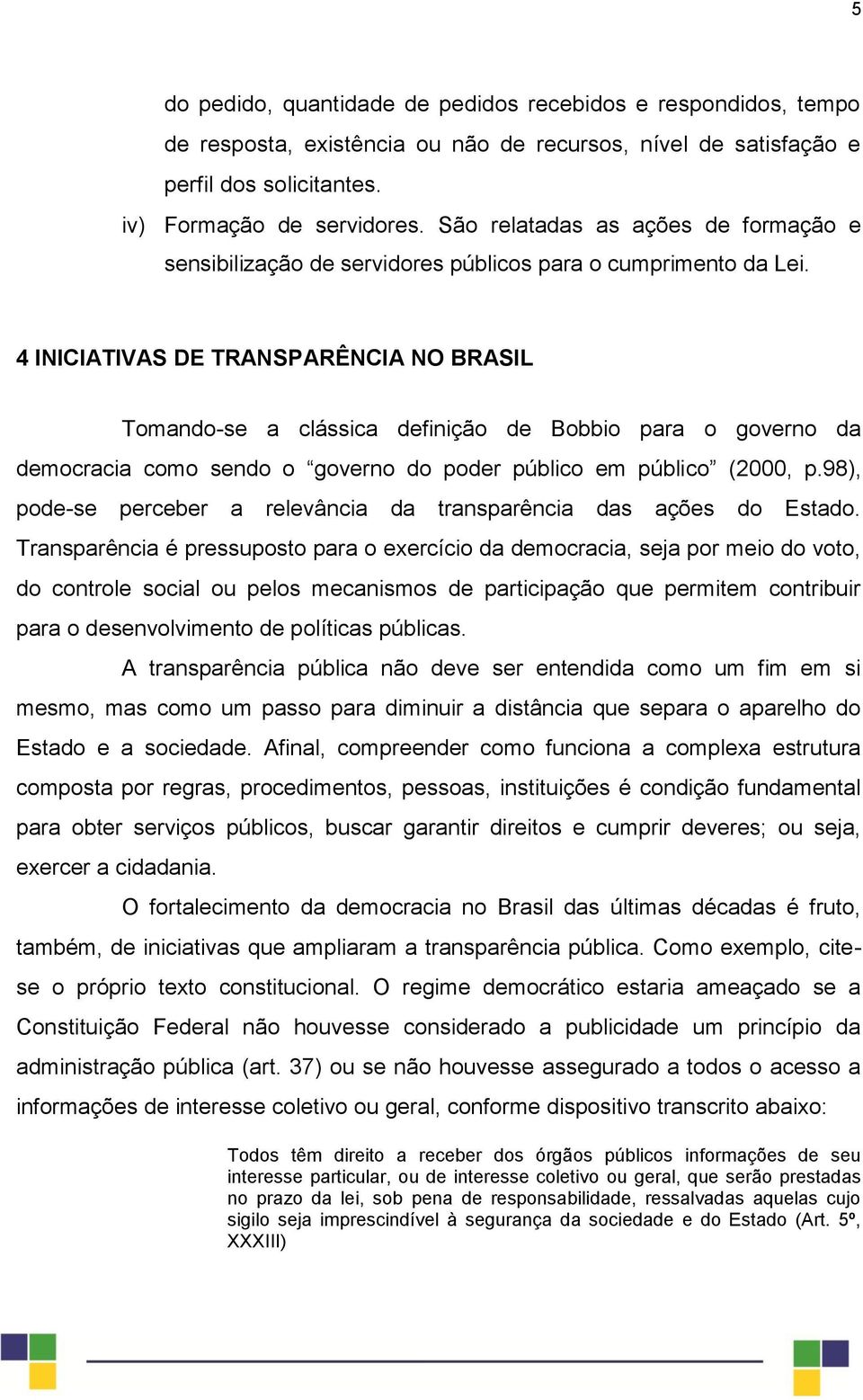 5

do pedido, quantidade de pedidos recebidos e respondidos, tempo de resposta, existência ou não de recursos, nível de satisfação e perfil dos solicitantes.

iv) Formação de servidores. São relatadas as ações de formação e sensibilização de servidores públicos para o cumprimento da Lei.

4 INICIATIVAS DE TRANSPARÊNCIA NO BRASIL

Tomando-se a clássica definição de Bobbio para o governo da democracia como sendo o “governo do poder público em público” (2000, p.98), pode-se perceber a relevância da transparência das ações do Estado. Transparência é pressuposto para o exercício da democracia, seja por meio do voto, do controle social ou pelos mecanismos de participação que permitem contribuir para o desenvolvimento de políticas públicas.

A transparência pública não deve ser entendida como um fim em si mesmo, mas como um passo para diminuir a distância que separa o aparelho do Estado e a sociedade. Afinal, compreender como funciona a complexa estrutura composta por regras, procedimentos, pessoas, instituições é condição fundamental para obter serviços públicos, buscar garantir direitos e cumprir deveres; ou seja, exercer a cidadania.

O fortalecimento da democracia no Brasil das últimas décadas é fruto, também, de iniciativas que ampliaram a transparência pública. Como exemplo, cite-se o próprio texto constitucional. O regime democrático estaria ameaçado se a Constituição Federal não houvesse considerado a publicidade um princípio da administração pública (art. 37) ou se não houvesse assegurado a todos o acesso a informações de interesse coletivo ou geral, conforme dispositivo transcrito abaixo:

Todos têm direito a receber dos órgãos públicos informações de seu interesse particular, ou de interesse coletivo ou geral, que serão prestadas no prazo da lei, sob pena de responsabilidade, ressalvadas aquelas cujo sigilo seja imprescindível à segurança da sociedade e do Estado (Art. 5º, XXXIII)